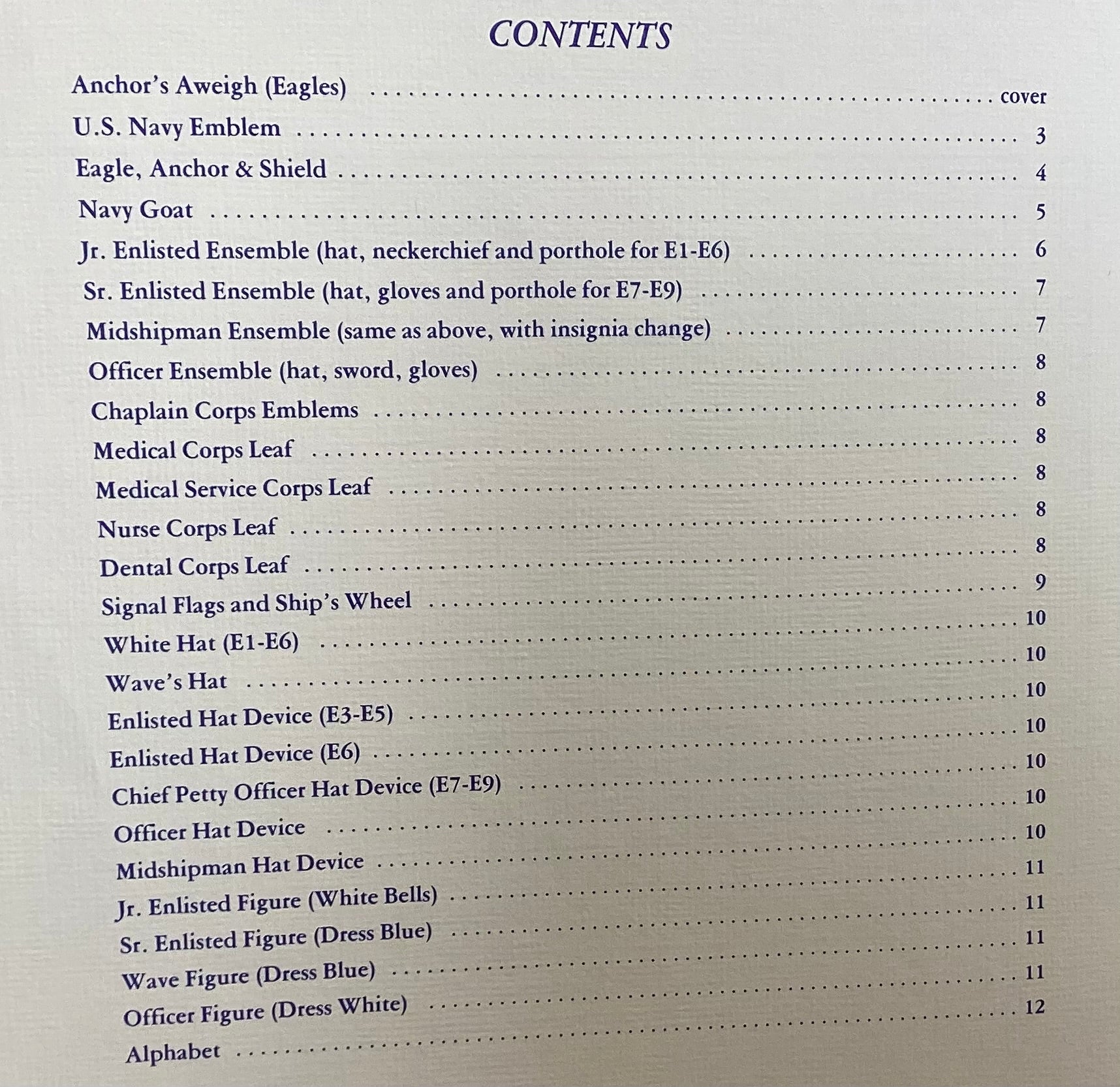 CONTENTS

Anchor's Aweigh (Eagles) .......... cover
U.S. Navy Emblem .......... 3
Eagle, Anchor & Shield .......... 4
Navy Goat .......... 5
Jr. Enlisted Ensemble (hat, neckerchief and porthole for E1-E6) .......... 6
Sr. Enlisted Ensemble (hat, gloves and porthole for E7-E9) .......... 7
Midshipman Ensemble (same as above, with insignia change) .......... 7
Officer Ensemble (hat, sword, gloves) .......... 8
Chaplain Corps Emblems .......... 8
Medical Corps Leaf .......... 8
Medical Service Corps Leaf .......... 8
Nurse Corps Leaf .......... 8
Dental Corps Leaf .......... 8
Signal Flags and Ship's Wheel .......... 9
White Hat (E1-E6) .......... 10
Wave's Hat .......... 10
Enlisted Hat Device (E3-E5) .......... 10
Enlisted Hat Device (E6) .......... 10
Chief Petty Officer Hat Device (E7-E9) .......... 10
Officer Hat Device .......... 10
Midshipman Hat Device .......... 10
Jr. Enlisted Figure (White Bells) .......... 11
Sr. Enlisted Figure (Dress Blue) .......... 11
Wave Figure (Dress Blue) .......... 11
Officer Figure (Dress White) .......... 11
Alphabet .......... 12